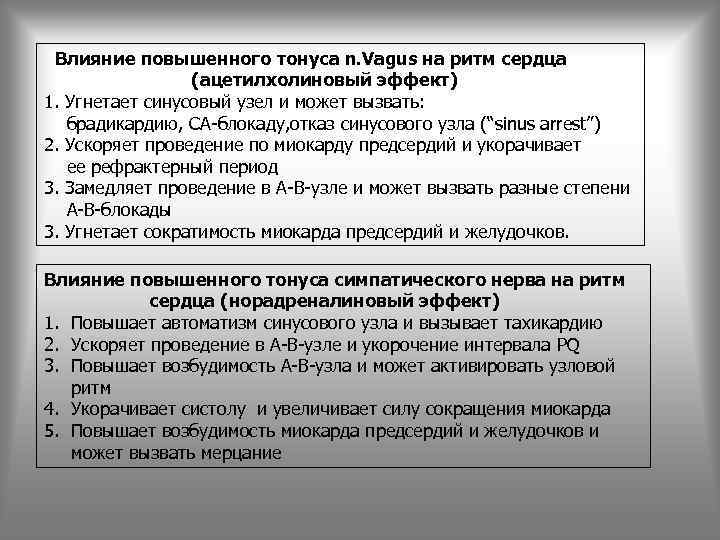 Влияние повышенного тонуса n.Vagus на ритм сердца (ацетилхолиновый эффект)
1. Угнетает синусовый узел и может вызвать: брадикардию, СА-блокаду,отказ синусового узла (“sinus arrest”)
2. Ускоряет проведение по миокарду предсердий и укорачивает ее рефрактерный период
3. Замедляет проведение в А-В-узле и может вызвать разные степени А-В-блокады
3. Угнетает сократимость миокарда предсердий и желудочков.

Влияние повышенного тонуса симпатического нерва на ритм сердца (норадреналиновый эффект)
1. Повышает автоматизм синусового узла и вызывает тахикардию
2. Ускоряет проведение в А-В-узле и укорочение интервала PQ
3. Повышает возбудимость А-В-узла и может активировать узловой ритм
4. Укорачивает систолу и увеличивает силу сокращения миокарда
5. Повышает возбудимость миокарда предсердий и желудочков и может вызвать мерцание